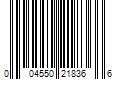 0 04550 21836 6